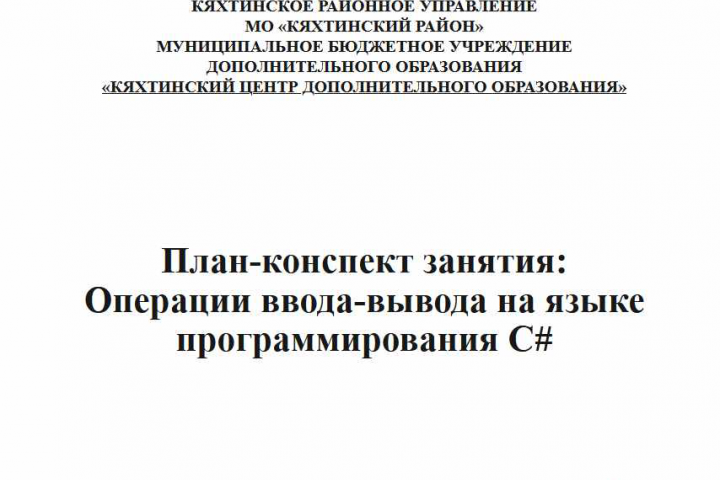 КЯХТИНСКОЕ РАЙОННОЕ УПРАВЛЕНИЕ
МО «КЯХТИНСКИЙ РАЙОН»
МУНИЦИПАЛЬНОЕ БЮДЖЕТНОЕ УЧРЕЖДЕНИЕ
ДОПОЛНИТЕЛЬНОГО ОБРАЗОВАНИЯ
«КЯХТИНСКИЙ ЦЕНТР ДОПОЛНИТЕЛЬНОГО ОБРАЗОВАНИЯ»

План-конспект занятия:
Операции ввода-вывода на языке программирования C#